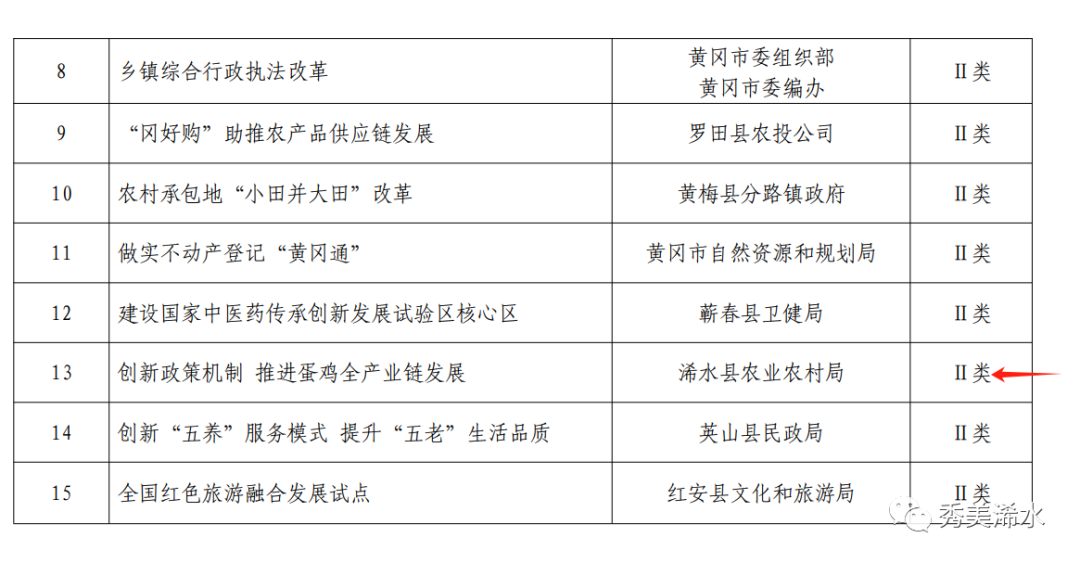 | 8 | 乡镇综合行政执法改革 | 黄冈市委组织部 黄冈市委编办 | II类 |
|---|---|---|---|
| 9 | “冈好购”助推农产品供应链发展 | 罗田县农投公司 | II类 |
| 10 | 农村承包地“小田并大田”改革 | 黄梅县分路镇政府 | II类 |
| 11 | 做实不动产登记“黄冈通” | 黄冈市自然资源和规划局 | II类 |
| 12 | 建设国家中医药传承创新发展试验区核心区 | 蕲春县卫健局 | II类 |
| 13 | 创新政策机制 推进蛋鸡全产业链发展 | 浠水县农业农村局 | II类 |
| 14 | 创新“五养”服务模式 提升“五老”生活品质 | 英山县民政局 | II类 |
| 15 | 全国红色旅游融合发展试点 | 红安县文化和旅游局 | II类 |

秀美浠水